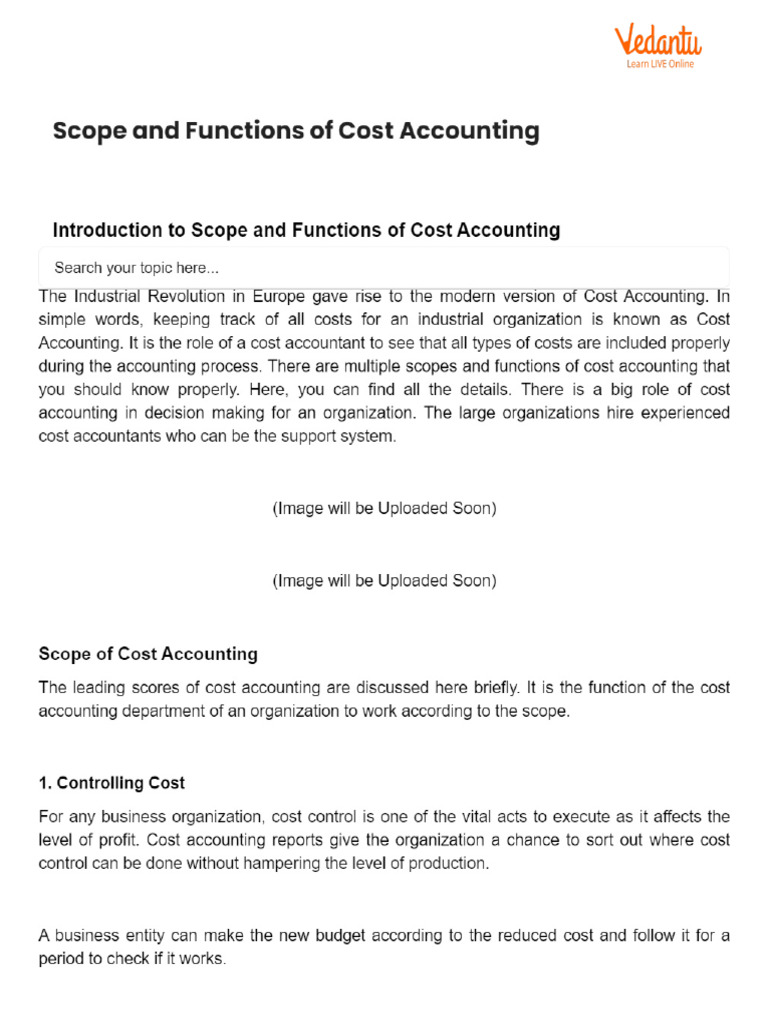 Vedantu
Learn LIVE Online

Scope and Functions of Cost Accounting

Introduction to Scope and Functions of Cost Accounting

Search your topic here...

The Industrial Revolution in Europe gave rise to the modern version of Cost Accounting. In simple words, keeping track of all costs for an industrial organization is known as Cost Accounting. It is the role of a cost accountant to see that all types of costs are included properly during the accounting process. There are multiple scopes and functions of cost accounting that you should know properly. Here, you can find all the details. There is a big role of cost accounting in decision making for an organization. The large organizations hire experienced cost accountants who can be the support system.

(Image will be Uploaded Soon)

(Image will be Uploaded Soon)

Scope of Cost Accounting

The leading scores of cost accounting are discussed here briefly. It is the function of the cost accounting department of an organization to work according to the scope.

1. Controlling Cost

For any business organization, cost control is one of the vital acts to execute as it affects the level of profit. Cost accounting reports give the organization a chance to sort out where cost control can be done without hampering the level of production.

A business entity can make the new budget according to the reduced cost and follow it for a period to check if it works.